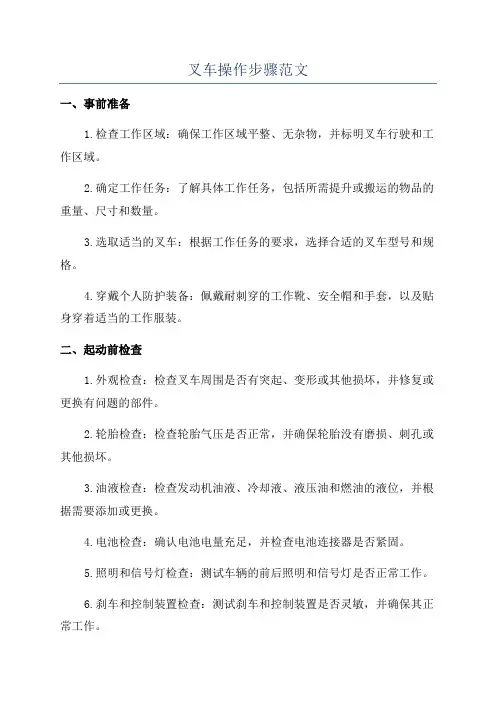 叉车操作步骤范文

一、事前准备

1.检查工作区域：确保工作区域平整、无杂物，并标明叉车行驶和工作区域。

2.确定工作任务：了解具体工作任务，包括所需提升或搬运的物品的重量、尺寸和数量。

3.选取适当的叉车：根据工作任务的要求，选择合适的叉车型号和规格。

4.穿戴个人防护装备：佩戴耐刺穿的工作靴、安全帽和手套，以及贴身穿着适当的工作服装。

二、起动前检查

1.外观检查：检查叉车周围是否有突起、变形或其他损坏，并修复或更换有问题的部件。

2.轮胎检查：检查轮胎气压是否正常，并确保轮胎没有磨损、刺孔或其他损坏。

3.油液检查：检查发动机油液、冷却液、液压油和燃油的液位，并根据需要添加或更换。

4.电池检查：确认电池电量充足，并检查电池连接器是否紧固。

5.照明和信号灯检查：测试车辆的前后照明和信号灯是否正常工作。

6.刹车和控制装置检查：测试刹车和控制装置是否灵敏，并确保其正常工作。